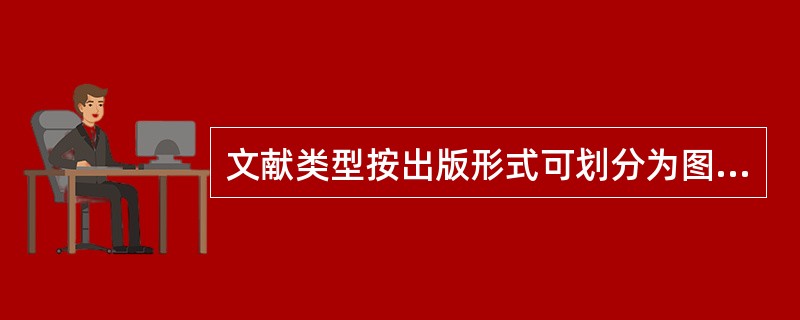 文献类型按出版形式可划分为图...